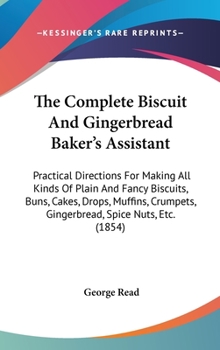 —KESSINGER'S RARE REPRINTS—

The Complete Biscuit And Gingerbread Baker's Assistant

Practical Directions For Making All Kinds Of Plain And Fancy Biscuits, Buns, Cakes, Drops, Muffins, Crumpets, Gingerbread, Spice Nuts, Etc. (1854)

George Read